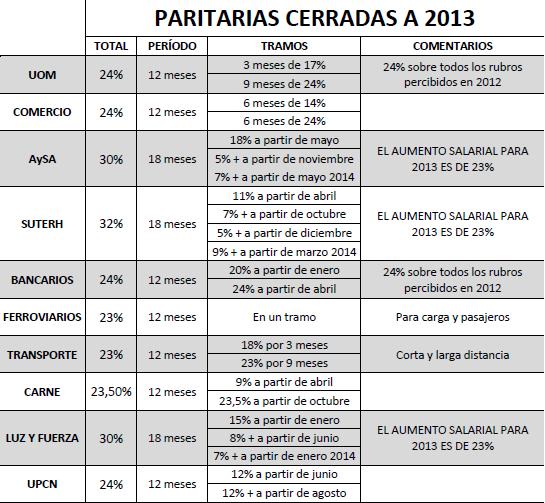 PARITARIAS CERRADAS A 2013

| | TOTAL | PERÍODO | TRAMOS | COMENTARIOS |
|---|---|---|---|---|
| UOM | 24% | 12 meses | 3 meses de 17% | 24% sobre todos los rubros percibidos en 2012 |
| | | | 9 meses de 24% | |
| COMERCIO | 24% | 12 meses | 6 meses de 14% | |
| | | | 6 meses de 24% | |
| AySA | 30% | 18 meses | 18% a partir de mayo | EL AUMENTO SALARIAL PARA 2013 ES DE 23% |
| | | | 5% + a partir de noviembre | |
| | | | 7% + a partir de mayo 2014 | |
| SUTERH | 32% | 18 meses | 11% a partir de abril | EL AUMENTO SALARIAL PARA 2013 ES DE 23% |
| | | | 7% + a partir de octubre | |
| | | | 5% + a partir de diciembre | |
| | | | 9% + a partir de marzo 2014 | |
| BANCARIOS | 24% | 12 meses | 20% a partir de enero | 24% sobre todos los rubros percibidos en 2012 |
| | | | 24% a partir de abril | |
| FERROVIARIOS | 23% | 12 meses | En un tramo | Para carga y pasajeros |
| TRANSPORTE | 23% | 12 meses | 18% por 3 meses | Corta y larga distancia |
| | | | 23% por 9 meses | |
| CARNE | 23,50% | 12 meses | 9% a partir de abril | |
| | | | 23,5% a partir de octubre | |
| LUZ Y FUERZA | 30% | 18 meses | 15% a partir de enero | EL AUMENTO SALARIAL PARA 2013 ES DE 23% |
| | | | 8% + a partir de junio | |
| | | | 7% + a partir de enero 2014 | |
| UPCN | 24% | 12 meses | 12% a partir de junio | |
| | | | 12% + a partir de agosto | |